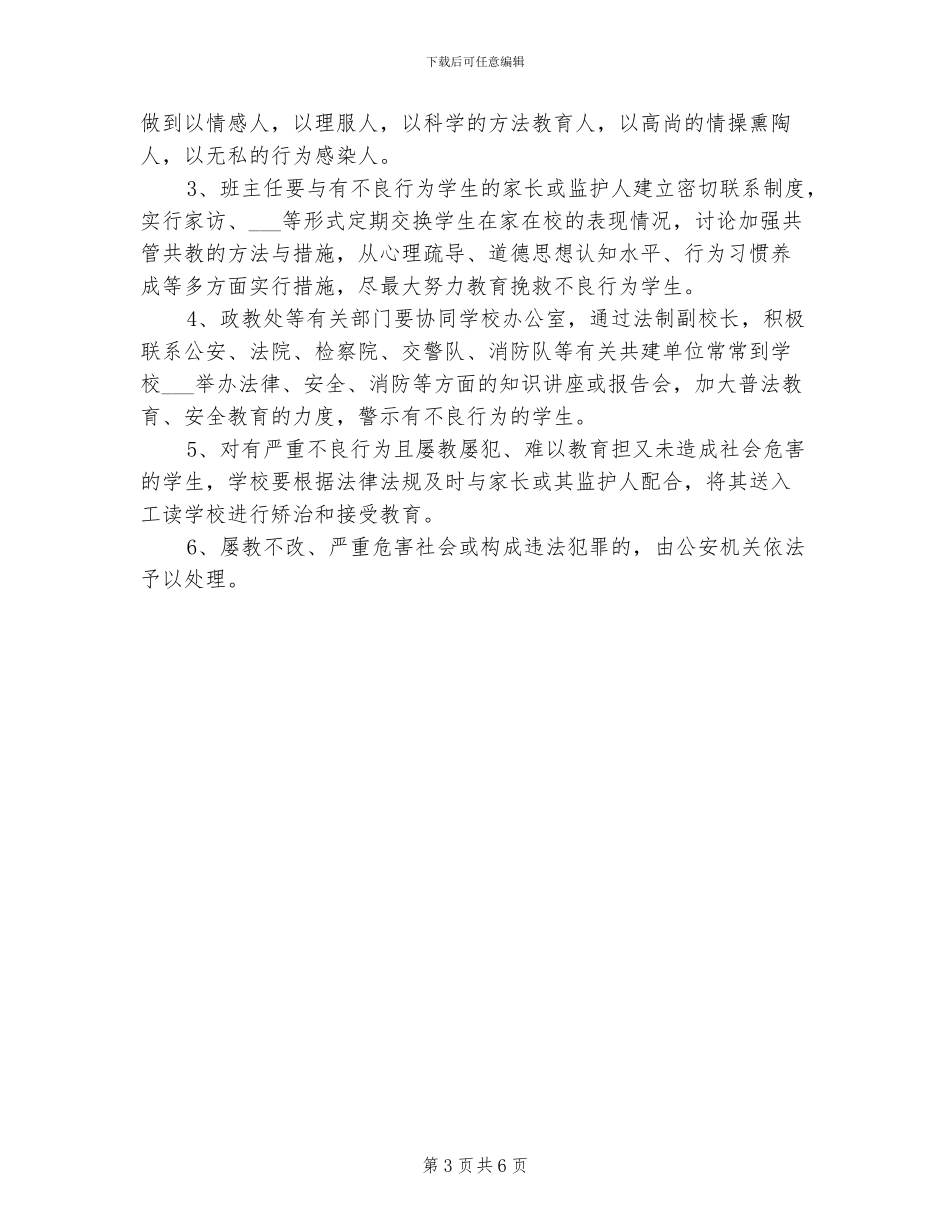 下载后可任意编辑

做到以情感人，以理服人，以科学的方法教育人，以高尚的情操熏陶人，以无私的行为感染人。

3、班主任要与有不良行为学生的家长或监护人建立密切联系制度，实行家访、___等形式定期交换学生在家在校的表现情况，讨论加强共管共教的方法与措施，从心理疏导、道德思想认知水平、行为习惯养成等多方面实行措施，尽最大努力教育挽救不良行为学生。

4、政教处等有关部门要协同学校办公室，通过法制副校长，积极联系公安、法院、检察院、交警队、消防队等有关共建单位常常到学校___举办法律、安全、消防等方面的知识讲座或报告会，加大普法教育、安全教育的力度，警示有不良行为的学生。

5、对有严重不良行为且屡教屡犯、难以教育担又未造成社会危害的学生，学校要根据法律法规及时与家长或其监护人配合，将其送入工读学校进行矫治和接受教育。

6、屡教不改、严重危害社会或构成违法犯罪的，由公安机关依法予以处理。

第 3 页 共 6 页